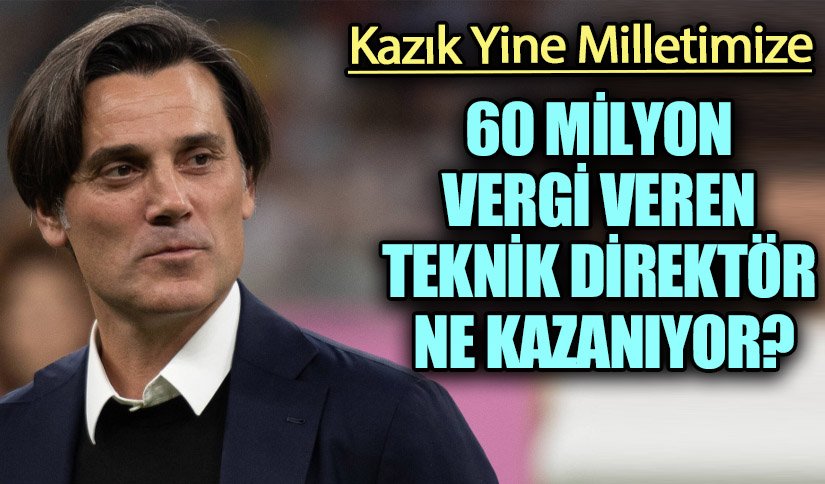 Kazık Yine Milletimize

60 MİLYON VERGİ VEREN TEKNİK DİREKTÖR NE KAZANIYOR?